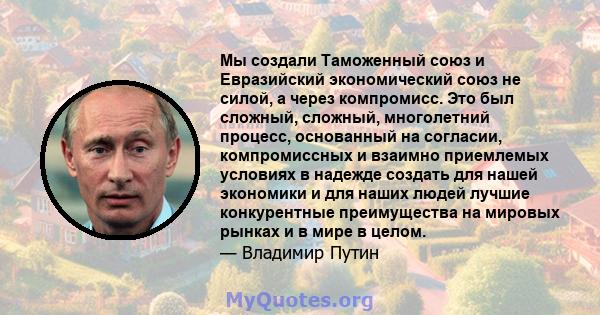 Мы создали Таможенный союз и Евразийский экономический союз не силой, а через компромисс. Это был сложный, сложный, многолетний процесс, основанный на согласии, компромиссных и взаимно приемлемых условиях в надежде создать для нашей экономики и для наших людей лучшие конкурентные преимущества на мировых рынках и в мире в целом.
— Владимир Путин

MyQuotes.org